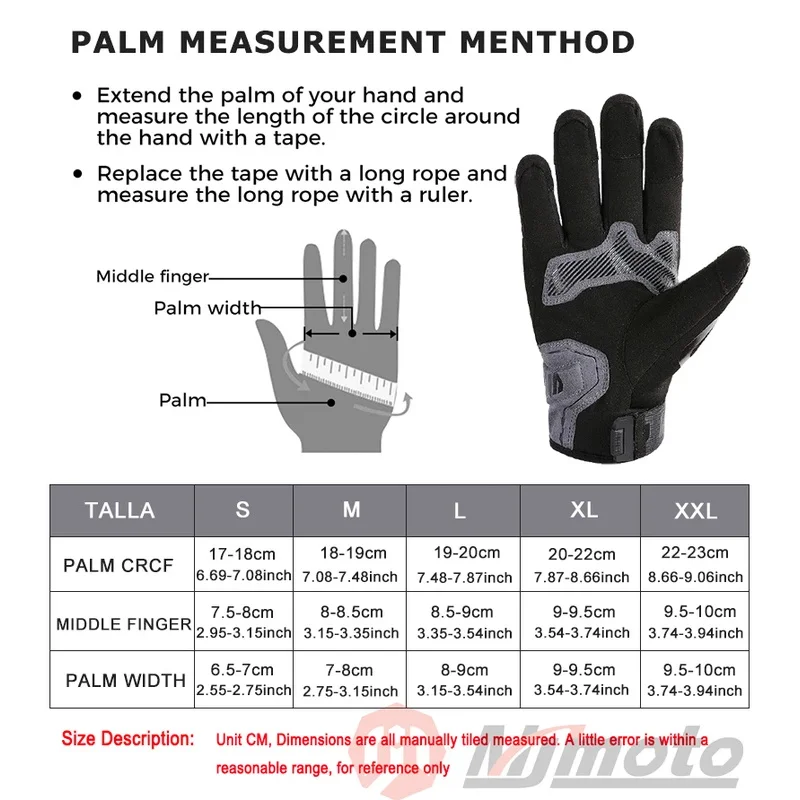 PALM MEASUREMENT MENTHOD

• Extend the palm of your hand and measure the length of the circle around the hand with a tape.

• Replace the tape with a long rope and measure the long rope with a ruler.

Middle finger

Palm width

Palm

| TALLA | S | M | L | XL | XXL |
|---|---|---|---|---|---|
| PALM CRCF | 17-18cm 6.69-7.08inch | 18-19cm 7.08-7.48inch | 19-20cm 7.48-7.87inch | 20-22cm 7.87-8.66inch | 22-23cm 8.66-9.06inch |
| MIDDLE FINGER | 7.5-8cm 2.95-3.15inch | 8-8.5cm 3.15-3.35inch | 8.5-9cm 3.35-3.54inch | 9-9.5cm 3.54-3.74inch | 9.5-10cm 3.74-3.94inch |
| PALM WIDTH | 6.5-7cm 2.55-2.75inch | 7-8cm 2.75-3.15inch | 8-9cm 3.15-3.54inch | 9-9.5cm 3.54-3.74inch | 9.5-10cm 3.74-3.94inch |

Size Description: Unit CM, Dimensions are all manually tiled measured. A little error is within a reasonable range, for reference only

MJmoto